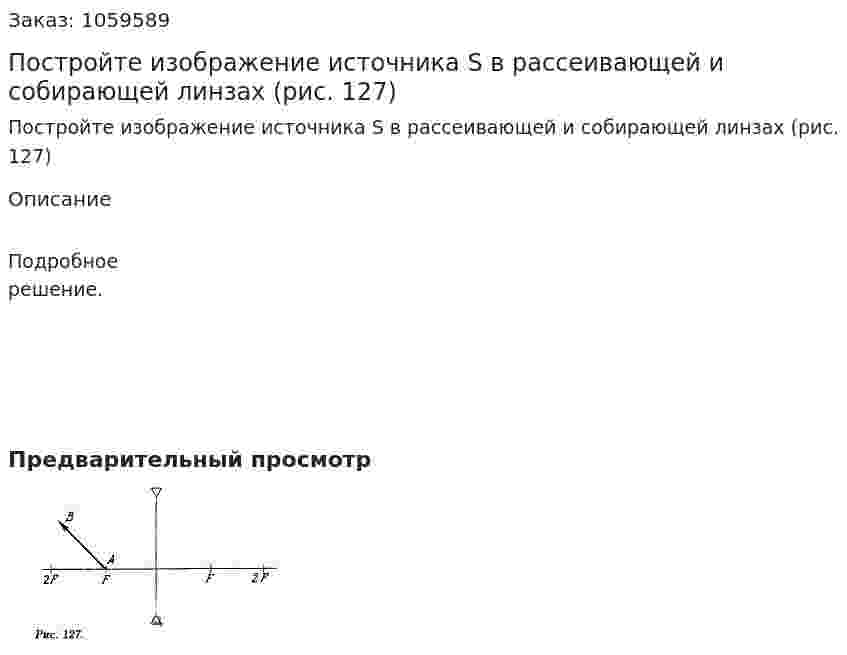 Заказ: 1059589

Постройте изображение источника S в рассеивающей и собирающей линзах (рис. 127)

Постройте изображение источника S в рассеивающей и собирающей линзах (рис. 127)

Описание

Подробное
решение.

Предварительный просмотр

B
A
2F
F
F
2F

Рис. 127.